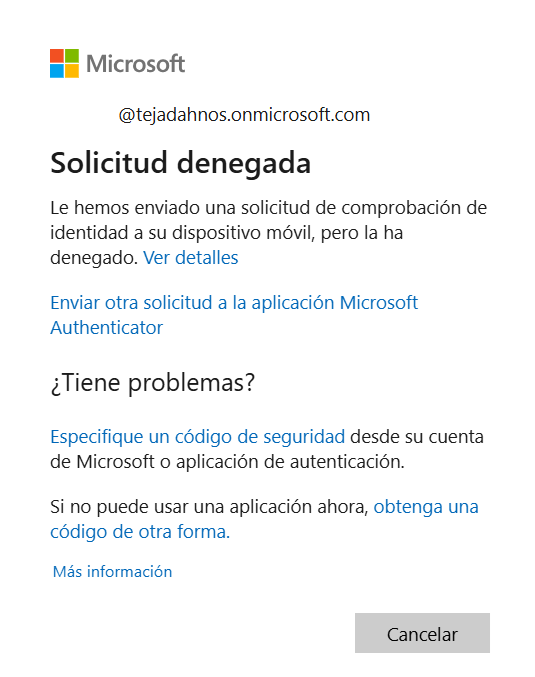 Microsoft

@tejadahnos.onmicrosoft.com

Solicitud denegada

Le hemos enviado una solicitud de comprobación de identidad a su dispositivo móvil, pero la ha denegado. Ver detalles

Enviar otra solicitud a la aplicación Microsoft Authenticator

¿Tiene problemas?

Especifique un código de seguridad desde su cuenta de Microsoft o aplicación de autenticación.

Si no puede usar una aplicación ahora, obtenga una código de otra forma.

Más información

Cancelar